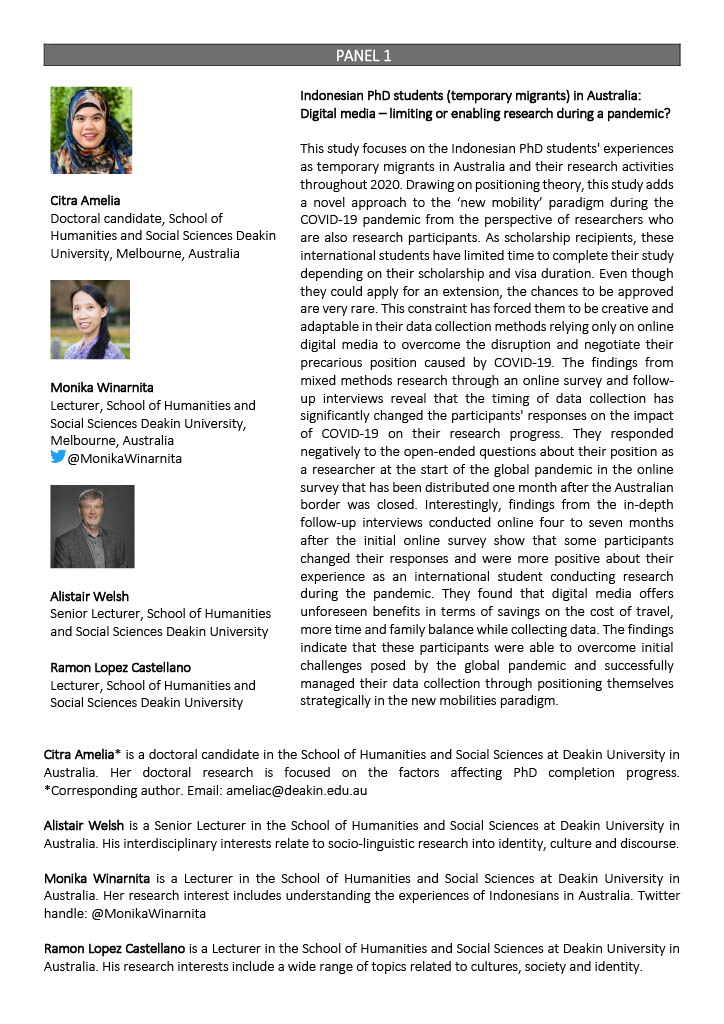 PANEL 1

Citra Amelia
Doctoral candidate, School of Humanities and Social Sciences Deakin University, Melbourne, Australia

Monika Winarnita
Lecturer, School of Humanities and Social Sciences Deakin University, Melbourne, Australia
@MonikaWinarnita

Alistair Welsh
Senior Lecturer, School of Humanities and Social Sciences Deakin University

Ramon Lopez Castellano
Lecturer, School of Humanities and Social Sciences Deakin University

Indonesian PhD students (temporary migrants) in Australia: Digital media – limiting or enabling research during a pandemic?

This study focuses on the Indonesian PhD students' experiences as temporary migrants in Australia and their research activities throughout 2020. Drawing on positioning theory, this study adds a novel approach to the 'new mobility' paradigm during the COVID-19 pandemic from the perspective of researchers who are also research participants. As scholarship recipients, these international students have limited time to complete their study depending on their scholarship and visa duration. Even though they could apply for an extension, the chances to be approved are very rare. This constraint has forced them to be creative and adaptable in their data collection methods relying only on online digital media to overcome the disruption and negotiate their precarious position caused by COVID-19. The findings from mixed methods research through an online survey and follow-up interviews reveal that the timing of data collection has significantly changed the participants' responses on the impact of COVID-19 on their research progress. They responded negatively to the open-ended questions about their position as a researcher at the start of the global pandemic in the online survey that has been distributed one month after the Australian border was closed. Interestingly, findings from the in-depth follow-up interviews conducted online four to seven months after the initial online survey show that some participants changed their responses and were more positive about their experience as an international student conducting research during the pandemic. They found that digital media offers unforeseen benefits in terms of savings on the cost of travel, more time and family balance while collecting data. The findings indicate that these participants were able to overcome initial challenges posed by the global pandemic and successfully managed their data collection through positioning themselves strategically in the new mobilities paradigm.

Citra Amelia* is a doctoral candidate in the School of Humanities and Social Sciences at Deakin University in Australia. Her doctoral research is focused on the factors affecting PhD completion progress. *Corresponding author. Email: ameliac@deakin.edu.au

Alistair Welsh is a Senior Lecturer in the School of Humanities and Social Sciences at Deakin University in Australia. His interdisciplinary interests relate to socio-linguistic research into identity, culture and discourse.

Monika Winarnita is a Lecturer in the School of Humanities and Social Sciences at Deakin University in Australia. Her research interest includes understanding the experiences of Indonesians in Australia. Twitter handle: @MonikaWinarnita

Ramon Lopez Castellano is a Lecturer in the School of Humanities and Social Sciences at Deakin University in Australia. His research interests include a wide range of topics related to cultures, society and identity.